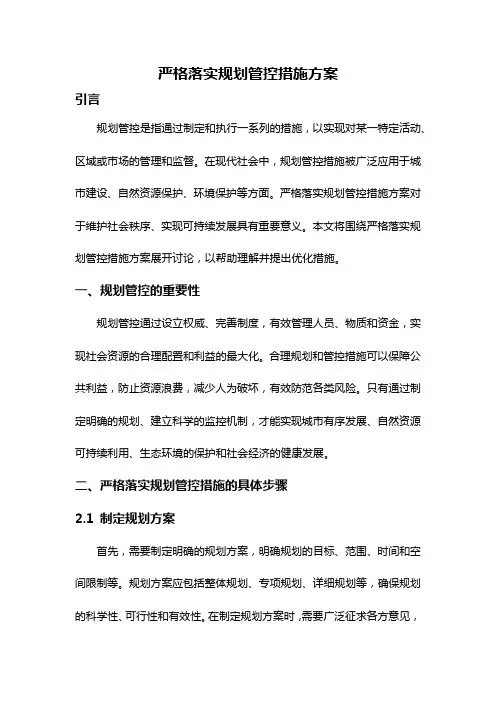 严格落实规划管控措施方案

引言

规划管控是指通过制定和执行一系列的措施，以实现对某一特定活动、区域或市场的管理和监督。在现代社会中，规划管控措施被广泛应用于城市建设、自然资源保护、环境保护等方面。严格落实规划管控措施方案对于维护社会秩序、实现可持续发展具有重要意义。本文将围绕严格落实规划管控措施方案展开讨论，以帮助理解并提出优化措施。

一、规划管控的重要性

规划管控通过设立权威、完善制度，有效管理人员、物质和资金，实现社会资源的合理配置和利益的最大化。合理规划和管控措施可以保障公共利益，防止资源浪费，减少人为破坏，有效防范各类风险。只有通过制定明确的规划、建立科学的监控机制，才能实现城市有序发展、自然资源可持续利用、生态环境的保护和社会经济的健康发展。

二、严格落实规划管控措施的具体步骤

2.1 制定规划方案

首先，需要制定明确的规划方案，明确规划的目标、范围、时间和空间限制等。规划方案应包括整体规划、专项规划、详细规划等，确保规划的科学性、可行性和有效性。在制定规划方案时，需要广泛征求各方意见，